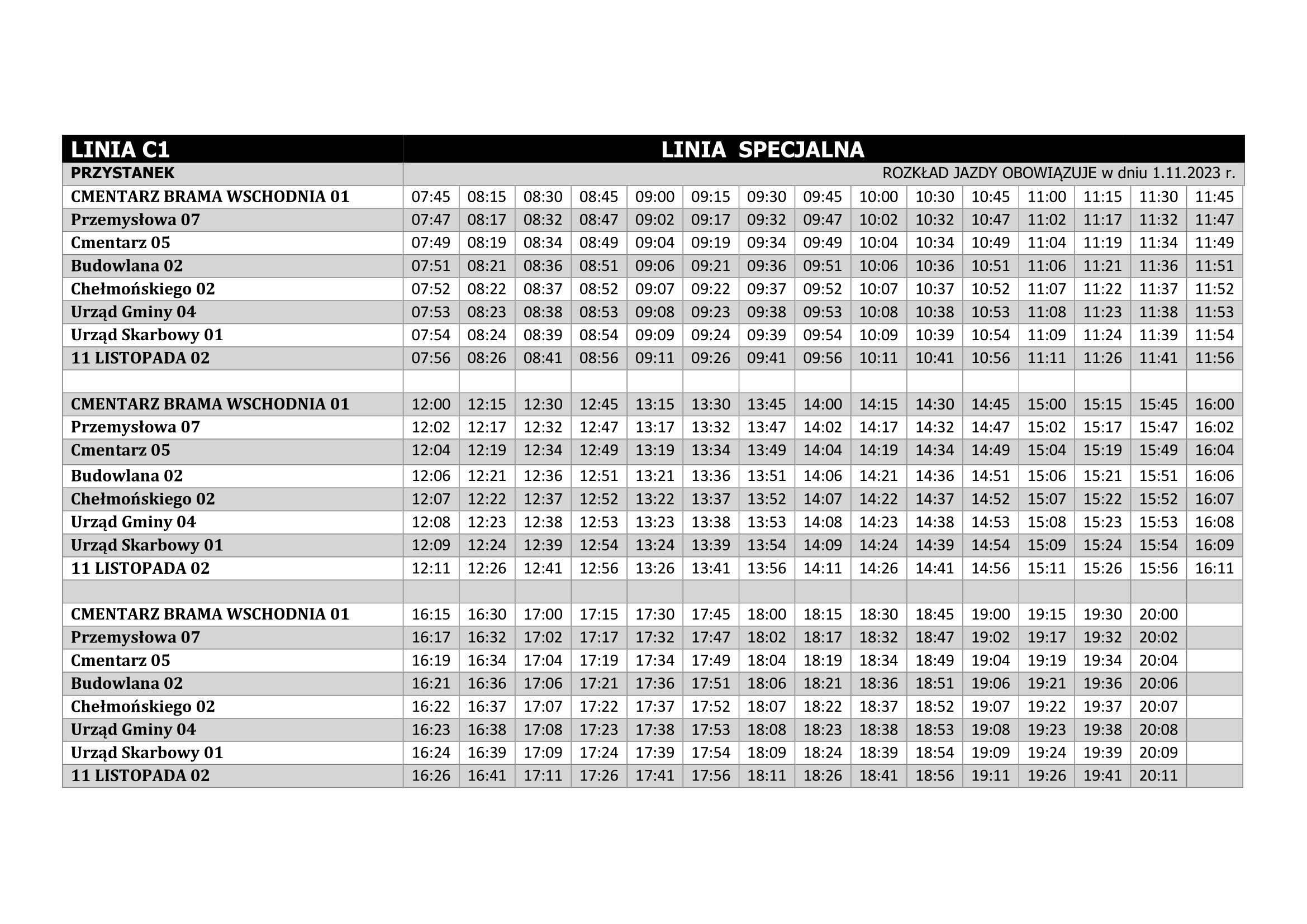 | LINIA C1 | LINIA SPECJALNA | | | | | | | | | | | | | | |
|---|---|---|---|---|---|---|---|---|---|---|---|---|---|---|---|
| PRZYSTANEK | ROZKŁAD JAZDY OBOWIĄZUJE w dniu 1.11.2023 r. | | | | | | | | | | | | | | |
| CMENTARZ BRAMA WSCHODNIA 01 | 07:45 | 08:15 | 08:30 | 08:45 | 09:00 | 09:15 | 09:30 | 09:45 | 10:00 | 10:30 | 10:45 | 11:00 | 11:15 | 11:30 | 11:45 |
| Przemysłowa 07 | 07:47 | 08:17 | 08:32 | 08:47 | 09:02 | 09:17 | 09:32 | 09:47 | 10:02 | 10:32 | 10:47 | 11:02 | 11:17 | 11:32 | 11:47 |
| Cmentarz 05 | 07:49 | 08:19 | 08:34 | 08:49 | 09:04 | 09:19 | 09:34 | 09:49 | 10:04 | 10:34 | 10:49 | 11:04 | 11:19 | 11:34 | 11:49 |
| Budowlana 02 | 07:51 | 08:21 | 08:36 | 08:51 | 09:06 | 09:21 | 09:36 | 09:51 | 10:06 | 10:36 | 10:51 | 11:06 | 11:21 | 11:36 | 11:51 |
| Chełmońskiego 02 | 07:52 | 08:22 | 08:37 | 08:52 | 09:07 | 09:22 | 09:37 | 09:52 | 10:07 | 10:37 | 10:52 | 11:07 | 11:22 | 11:37 | 11:52 |
| Urząd Gminy 04 | 07:53 | 08:23 | 08:38 | 08:53 | 09:08 | 09:23 | 09:38 | 09:53 | 10:08 | 10:38 | 10:53 | 11:08 | 11:23 | 11:38 | 11:53 |
| Urząd Skarbowy 01 | 07:54 | 08:24 | 08:39 | 08:54 | 09:09 | 09:24 | 09:39 | 09:54 | 10:09 | 10:39 | 10:54 | 11:09 | 11:24 | 11:39 | 11:54 |
| 11 LISTOPADA 02 | 07:56 | 08:26 | 08:41 | 08:56 | 09:11 | 09:26 | 09:41 | 09:56 | 10:11 | 10:41 | 10:56 | 11:11 | 11:26 | 11:41 | 11:56 |
| | | | | | | | | | | | | | | | |
| CMENTARZ BRAMA WSCHODNIA 01 | 12:00 | 12:15 | 12:30 | 12:45 | 13:15 | 13:30 | 13:45 | 14:00 | 14:15 | 14:30 | 14:45 | 15:00 | 15:15 | 15:45 | 16:00 |
| Przemysłowa 07 | 12:02 | 12:17 | 12:32 | 12:47 | 13:17 | 13:32 | 13:47 | 14:02 | 14:17 | 14:32 | 14:47 | 15:02 | 15:17 | 15:47 | 16:02 |
| Cmentarz 05 | 12:04 | 12:19 | 12:34 | 12:49 | 13:19 | 13:34 | 13:49 | 14:04 | 14:19 | 14:34 | 14:49 | 15:04 | 15:19 | 15:49 | 16:04 |
| Budowlana 02 | 12:06 | 12:21 | 12:36 | 12:51 | 13:21 | 13:36 | 13:51 | 14:06 | 14:21 | 14:36 | 14:51 | 15:06 | 15:21 | 15:51 | 16:06 |
| Chełmońskiego 02 | 12:07 | 12:22 | 12:37 | 12:52 | 13:22 | 13:37 | 13:52 | 14:07 | 14:22 | 14:37 | 14:52 | 15:07 | 15:22 | 15:52 | 16:07 |
| Urząd Gminy 04 | 12:08 | 12:23 | 12:38 | 12:53 | 13:23 | 13:38 | 13:53 | 14:08 | 14:23 | 14:38 | 14:53 | 15:08 | 15:23 | 15:53 | 16:08 |
| Urząd Skarbowy 01 | 12:09 | 12:24 | 12:39 | 12:54 | 13:24 | 13:39 | 13:54 | 14:09 | 14:24 | 14:39 | 14:54 | 15:09 | 15:24 | 15:54 | 16:09 |
| 11 LISTOPADA 02 | 12:11 | 12:26 | 12:41 | 12:56 | 13:26 | 13:41 | 13:56 | 14:11 | 14:26 | 14:41 | 14:56 | 15:11 | 15:26 | 15:56 | 16:11 |
| | | | | | | | | | | | | | | | |
| CMENTARZ BRAMA WSCHODNIA 01 | 16:15 | 16:30 | 17:00 | 17:15 | 17:30 | 17:45 | 18:00 | 18:15 | 18:30 | 18:45 | 19:00 | 19:15 | 19:30 | 20:00 | |
| Przemysłowa 07 | 16:17 | 16:32 | 17:02 | 17:17 | 17:32 | 17:47 | 18:02 | 18:17 | 18:32 | 18:47 | 19:02 | 19:17 | 19:32 | 20:02 | |
| Cmentarz 05 | 16:19 | 16:34 | 17:04 | 17:19 | 17:34 | 17:49 | 18:04 | 18:19 | 18:34 | 18:49 | 19:04 | 19:19 | 19:34 | 20:04 | |
| Budowlana 02 | 16:21 | 16:36 | 17:06 | 17:21 | 17:36 | 17:51 | 18:06 | 18:21 | 18:36 | 18:51 | 19:06 | 19:21 | 19:36 | 20:06 | |
| Chełmońskiego 02 | 16:22 | 16:37 | 17:07 | 17:22 | 17:37 | 17:52 | 18:07 | 18:22 | 18:37 | 18:52 | 19:07 | 19:22 | 19:37 | 20:07 | |
| Urząd Gminy 04 | 16:23 | 16:38 | 17:08 | 17:23 | 17:38 | 17:53 | 18:08 | 18:23 | 18:38 | 18:53 | 19:08 | 19:23 | 19:38 | 20:08 | |
| Urząd Skarbowy 01 | 16:24 | 16:39 | 17:09 | 17:24 | 17:39 | 17:54 | 18:09 | 18:24 | 18:39 | 18:54 | 19:09 | 19:24 | 19:39 | 20:09 | |
| 11 LISTOPADA 02 | 16:26 | 16:41 | 17:11 | 17:26 | 17:41 | 17:56 | 18:11 | 18:26 | 18:41 | 18:56 | 19:11 | 19:26 | 19:41 | 20:11 | |